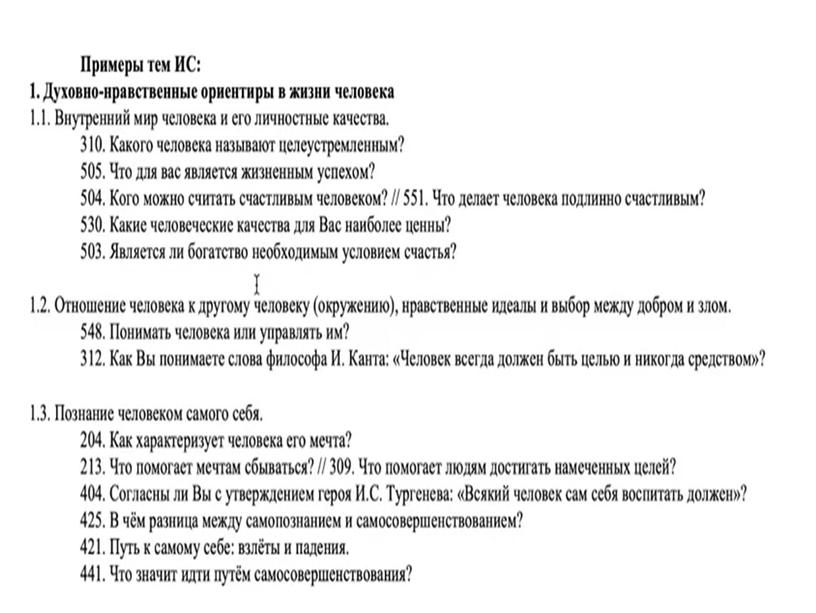 Примеры тем ИС:
1. Духовно-нравственные ориентиры в жизни человека
1.1. Внутренний мир человека и его личностные качества.
310. Какого человека называют целеустремленным?
505. Что для вас является жизненным успехом?
504. Кого можно считать счастливым человеком? // 551. Что делает человека подлинно счастливым?
530. Какие человеческие качества для Вас наиболее ценны?
503. Является ли богатство необходимым условием счастья?

1.2. Отношение человека к другому человеку (окружению), нравственные идеалы и выбор между добром и злом.
548. Понимать человека или управлять им?
312. Как Вы понимаете слова философа И. Канта: «Человек всегда должен быть целью и никогда средством»?

1.3. Познание человеком самого себя.
204. Как характеризует человека его мечта?
213. Что помогает мечтам сбываться? // 309. Что помогает людям достигать намеченных целей?
404. Согласны ли Вы с утверждением героя И.С. Тургенева: «Всякий человек сам себя воспитать должен»?
425. В чём разница между самопознанием и самосовершенствованием?
421. Путь к самому себе: взлёты и падения.
441. Что значит идти путём самосовершенствования?